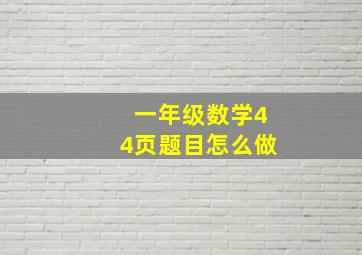 一年级数学44页题目怎么做